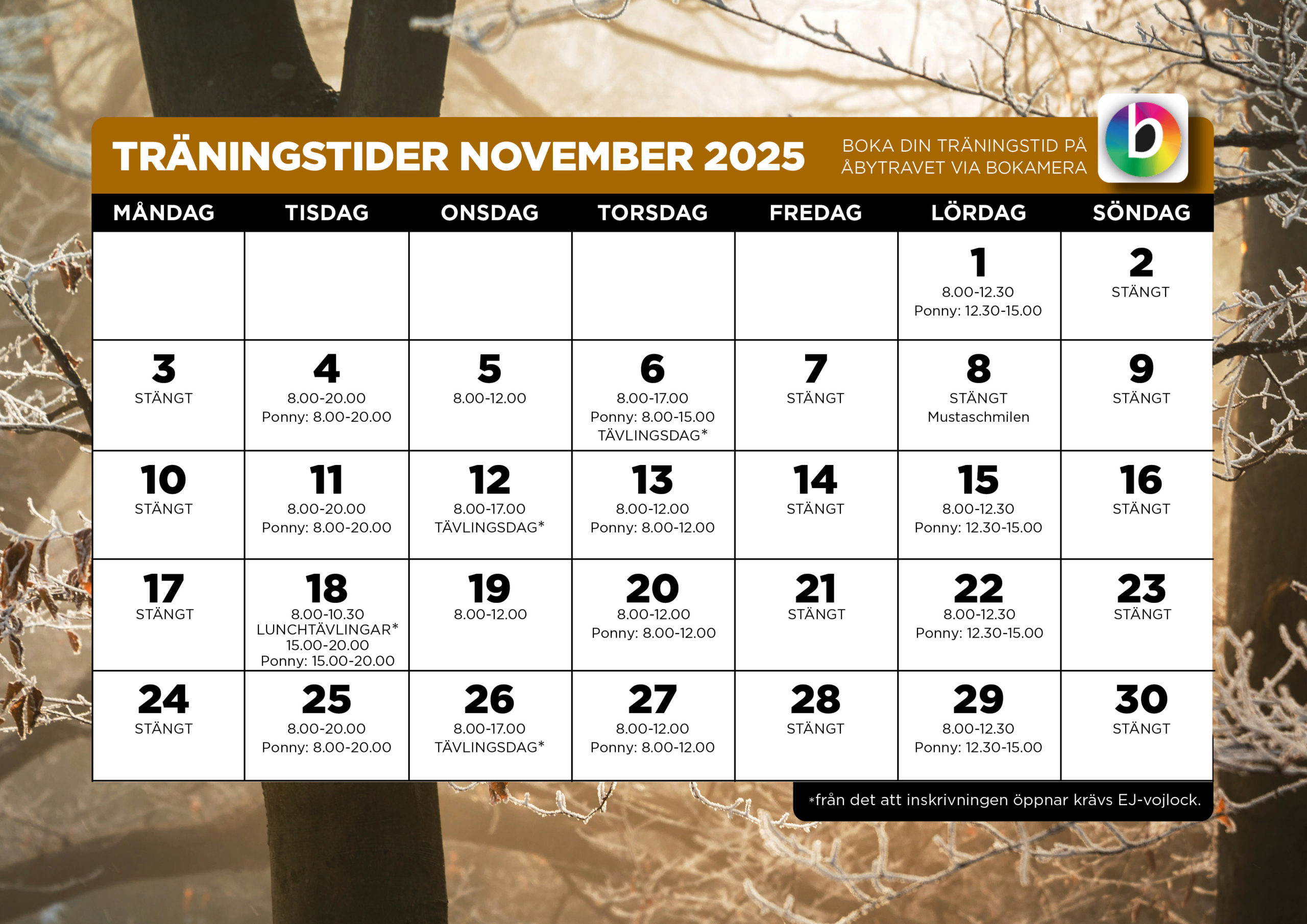 TRÄNINGSTIDER NOVEMBER 2025

BOKA DIN TRÄNINGSTID PÅ ÅBYTRAVET VIA BOKAMERA

b

| MÅNDAG | TISDAG | ONSDAG | TORSDAG | FREDAG | LÖRDAG | SÖNDAG |
|---|---|---|---|---|---|---|
| | | | | | 1 8.00-12.30 Ponny: 12.30-15.00 | 2 STÄNGT |
| 3 STÄNGT | 4 8.00-20.00 Ponny: 8.00-20.00 | 5 8.00-12.00 | 6 8.00-17.00 Ponny: 8.00-15.00 TÄVLINGSDAG* | 7 STÄNGT | 8 STÄNGT Mustaschmilen | 9 STÄNGT |
| 10 STÄNGT | 11 8.00-20.00 Ponny: 8.00-20.00 | 12 8.00-17.00 TÄVLINGSDAG* | 13 8.00-12.00 Ponny: 8.00-12.00 | 14 STÄNGT | 15 8.00-12.30 Ponny: 12.30-15.00 | 16 STÄNGT |
| 17 STÄNGT | 18 8.00-10.30 LUNCHTÄVLINGAR* 15.00-20.00 Ponny: 15.00-20.00 | 19 8.00-12.00 | 20 8.00-12.00 Ponny: 8.00-12.00 | 21 STÄNGT | 22 8.00-12.30 Ponny: 12.30-15.00 | 23 STÄNGT |
| 24 STÄNGT | 25 8.00-20.00 Ponny: 8.00-20.00 | 26 8.00-17.00 TÄVLINGSDAG* | 27 8.00-12.00 Ponny: 8.00-12.00 | 28 STÄNGT | 29 8.00-12.30 Ponny: 12.30-15.00 | 30 STÄNGT |

*från det att inskrivningen öppnar krävs EJ-vojlock.